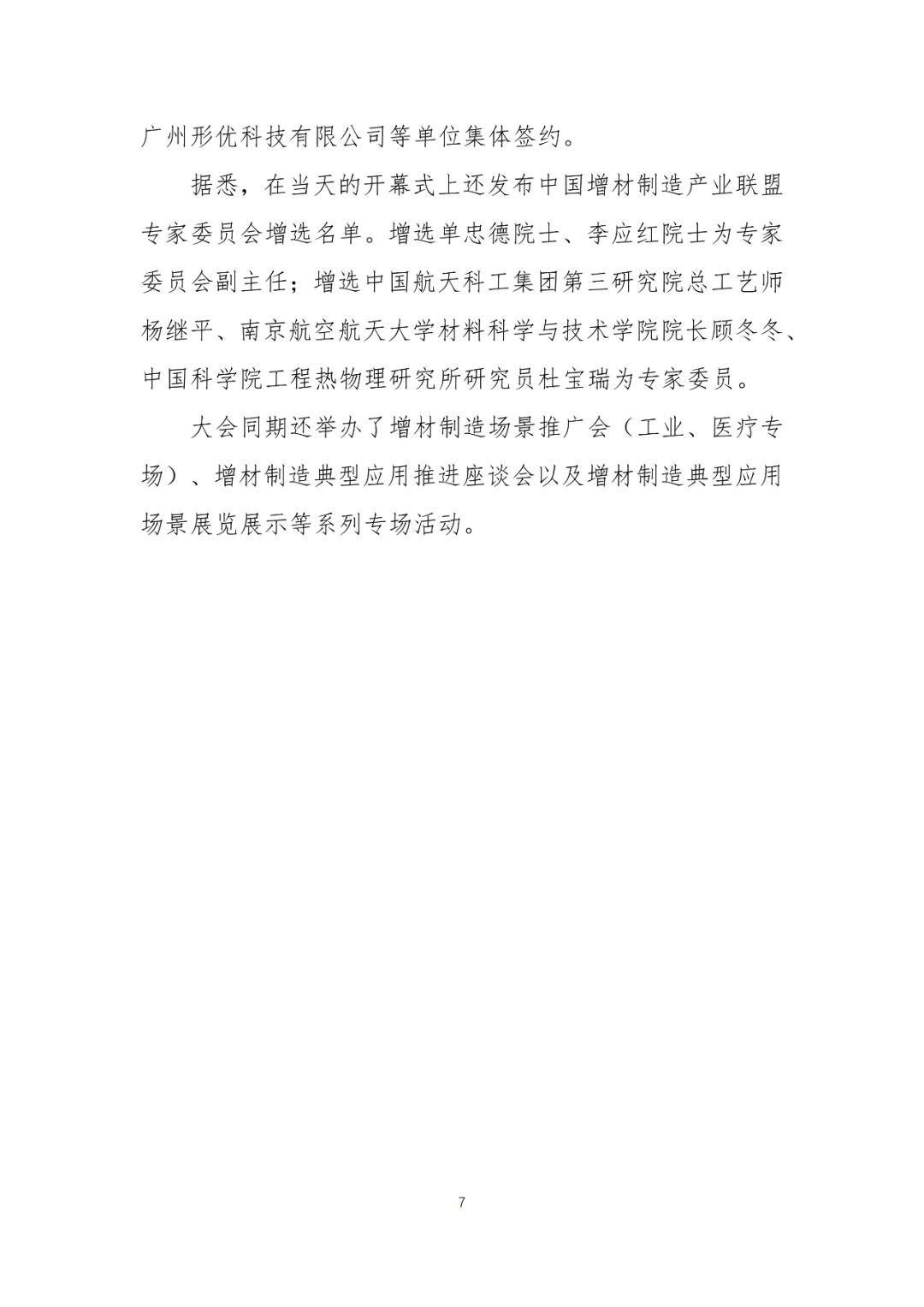 广州形优科技有限公司等单位集体签约。

据悉，在当天的开幕式上还发布中国增材制造产业联盟专家委员会增选名单。增选单忠德院士、李应红院士为专家委员会副主任；增选中国航天科工集团第三研究院总工艺师杨继平、南京航空航天大学材料科学与技术学院院长顾冬冬、中国科学院工程热物理研究所研究员杜宝瑞为专家委员。

大会同期还举办了增材制造场景推广会（工业、医疗专场）、增材制造典型应用推进座谈会以及增材制造典型应用场景展览展示等系列专场活动。

7